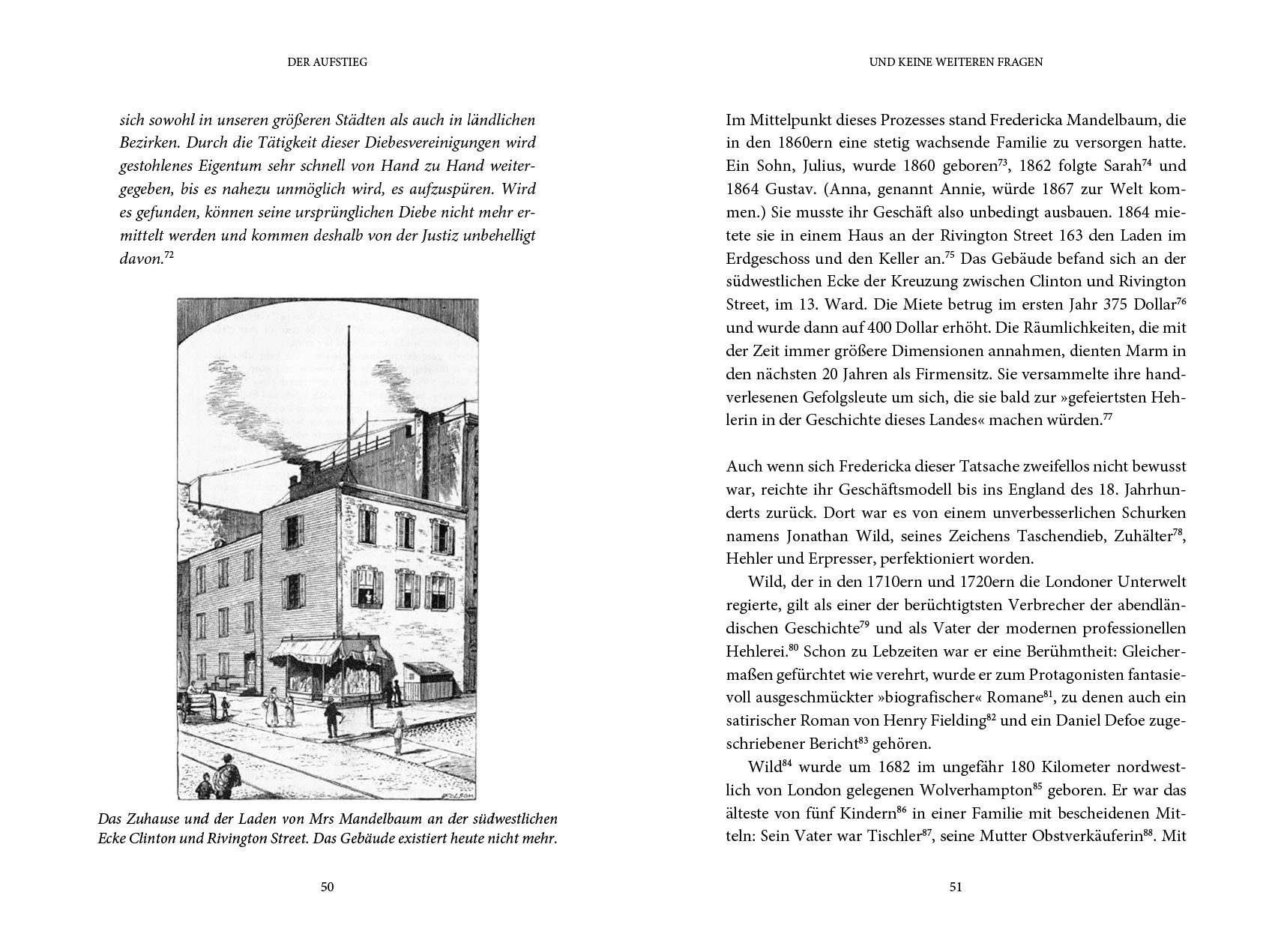 DER AUFSTIEG

sich sowohl in unseren größeren Städten als auch in ländlichen Bezirken. Durch die Tätigkeit dieser Diebesvereinigungen wird gestohlenes Eigentum sehr schnell von Hand zu Hand weitergegeben, bis es nahezu unmöglich wird, es aufzuspüren. Wird es gefunden, können seine ursprünglichen Diebe nicht mehr ermittelt werden und kommen deshalb von der Justiz unbehelligt davon.$^{72}$

Das Zuhause und der Laden von Mrs Mandelbaum an der südwestlichen Ecke Clinton und Rivington Street. Das Gebäude existiert heute nicht mehr.

50

UND KEINE WEITEREN FRAGEN

Im Mittelpunkt dieses Prozesses stand Fredericka Mandelbaum, die in den 1860ern eine stetig wachsende Familie zu versorgen hatte. Ein Sohn, Julius, wurde 1860 geboren$^{73}$, 1862 folgte Sarah$^{74}$ und 1864 Gustav. (Anna, genannt Annie, würde 1867 zur Welt kommen.) Sie musste ihr Geschäft also unbedingt ausbauen. 1864 mietete sie in einem Haus an der Rivington Street 163 den Laden im Erdgeschoss und den Keller an.$^{75}$ Das Gebäude befand sich an der südwestlichen Ecke der Kreuzung zwischen Clinton und Rivington Street, im 13. Ward. Die Miete betrug im ersten Jahr 375 Dollar$^{76}$ und wurde dann auf 400 Dollar erhöht. Die Räumlichkeiten, die mit der Zeit immer größere Dimensionen annahmen, dienten Marm in den nächsten 20 Jahren als Firmensitz. Sie versammelte ihre handverlesenen Gefolgsleute um sich, die sie bald zur »gefeiertsten Hehlerin in der Geschichte dieses Landes« machen würden.$^{77}$

Auch wenn sich Fredericka dieser Tatsache zweifellos nicht bewusst war, reichte ihr Geschäftsmodell bis ins England des 18. Jahrhunderts zurück. Dort war es von einem unverbesserlichen Schurken namens Jonathan Wild, seines Zeichens Taschendieb, Zuhälter$^{78}$, Hehler und Erpresser, perfektioniert worden.

Wild, der in den 1710ern und 1720ern die Londoner Unterwelt regierte, gilt als einer der berüchtigtsten Verbrecher der abendländischen Geschichte$^{79}$ und als Vater der modernen professionellen Hehlerei.$^{80}$ Schon zu Lebzeiten war er eine Berühmtheit: Gleichermaßen gefürchtet wie verehrt, wurde er zum Protagonisten fantasievoll ausgeschmückter »biografischer« Romane$^{81}$, zu denen auch ein satirischer Roman von Henry Fielding$^{82}$ und ein Daniel Defoe zugeschriebener Bericht$^{83}$ gehören.

Wild$^{84}$ wurde um 1682 im ungefähr 180 Kilometer nordwestlich von London gelegenen Wolverhampton$^{85}$ geboren. Er war das älteste von fünf Kindern$^{86}$ in einer Familie mit bescheidenen Mitteln: Sein Vater war Tischler$^{87}$, seine Mutter Obstverkäuferin$^{88}$. Mit

51